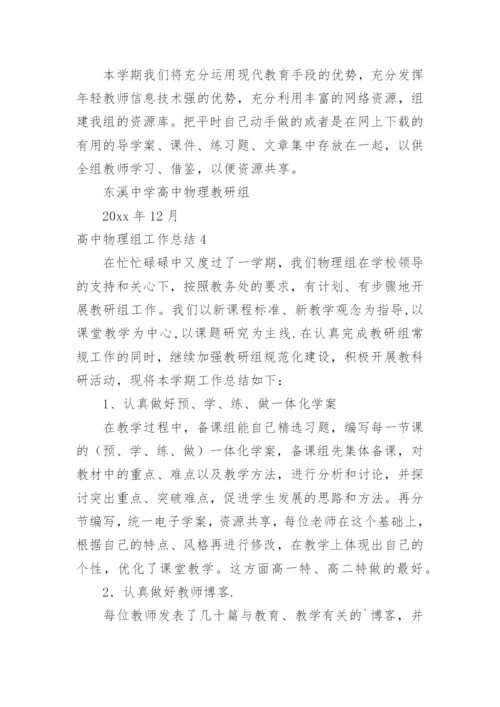 本学期我们将充分运用现代教育手段的优势，充分发挥年轻教师信息技术强的优势，充分利用丰富的网络资源，组建我组的资源库。把平时自己动手做的或者是在网上下载的有用的导学案、课件、练习题、文章集中存放在一起，以供全组教师学习、借鉴，以便资源共享。

东溪中学高中物理教研组

20xx 年 12 月

高中物理组工作总结 4

在忙忙碌碌中又度过了一学期，我们物理组在学校领导的支持和关心下，按照教务处的要求，有计划、有步骤地开展教研组工作。我们以新课程标准、新教学观念为指导,以课堂教学为中心,以课题研究为主线.在认真完成教研组常规工作的同时，继续加强教研组规范化建设，积极开展教科研活动，现将本学期工作总结如下：

1、认真做好预、学、练、做一体化学案

在教学过程中，备课组能自己精选习题，编写每一节课的（预、学、练、做）一体化学案，备课组先集体备课，对教材中的重点、难点以及教学方法，进行分析和讨论，并探讨突出重点、突破难点，促进学生发展的思路和方法。再分节编写，统一电子学案，资源共享，每位老师在这个基础上，根据自己的特点、风格再进行修改，在教学上体现出自己的个性，优化了课堂教学。这方面高一特、高二特做的最好。

2．认真做好教师博客.

每位教师发表了几十篇与教育、教学有关的`博客，并